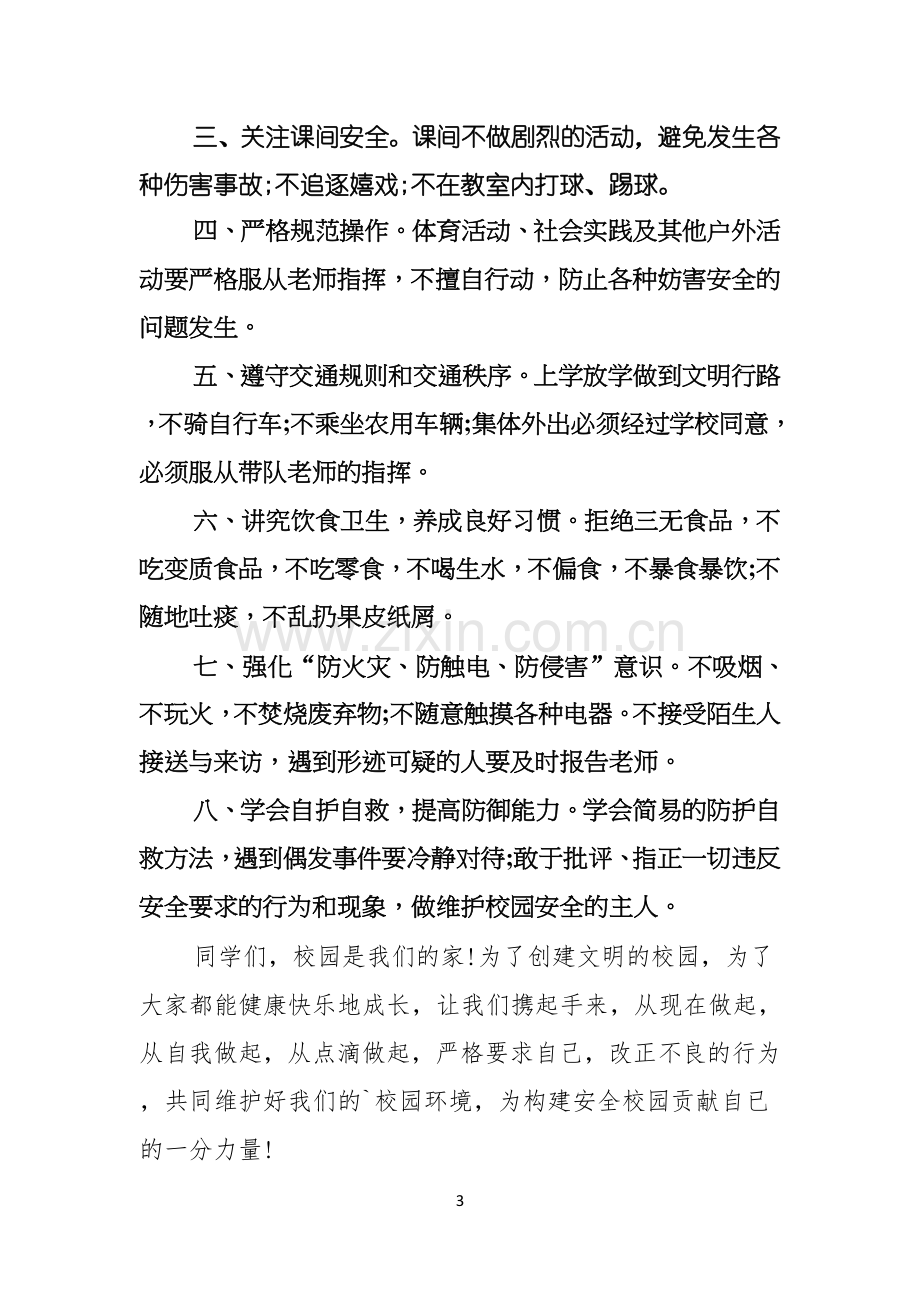 三、关注课间安全。课间不做剧烈的活动，避免发生各种伤害事故;不追逐嬉戏;不在教室内打球、踢球。

四、严格规范操作。体育活动、社会实践及其他户外活动要严格服从老师指挥，不擅自行动，防止各种妨害安全的问题发生。

五、遵守交通规则和交通秩序。上学放学做到文明行路，不骑自行车;不乘坐农用车辆;集体外出必须经过学校同意，必须服从带队老师的指挥。

六、讲究饮食卫生，养成良好习惯。拒绝三无食品，不吃变质食品，不吃零食，不喝生水，不偏食，不暴食暴饮;不随地吐痰，不乱扔果皮纸屑。

七、强化“防火灾、防触电、防侵害”意识。不吸烟、不玩火，不焚烧废弃物;不随意触摸各种电器。不接受陌生人接送与来访，遇到形迹可疑的人要及时报告老师。

八、学会自护自救，提高防御能力。学会简易的防护自救方法，遇到偶发事件要冷静对待;敢于批评、指正一切违反安全要求的行为和现象，做维护校园安全的主人。

同学们，校园是我们的家!为了创建文明的校园，为了大家都能健康快乐地成长，让我们携起手来，从现在做起，从自我做起，从点滴做起，严格要求自己，改正不良的行为，共同维护好我们的`校园环境，为构建安全校园贡献自己的一分力量!

3

www.zixin.com.cn